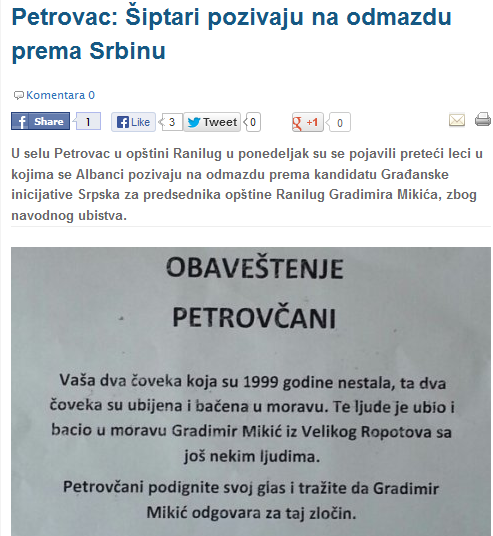 Petrovac: Šiptari pozivaju na odmazdu prema Srbinu

Komentara 0

Share 1 Like 3 Tweet 0 +1 0

U selu Petrovac u opštini Ranilug u ponedeljak su se pojavili preteći leci u kojima se Albanci pozivaju na odmazdu prema kandidatu Građanske inicijative Srpska za predsednika opštine Ranilug Gradimira Mikića, zbog navodnog ubistva.

OBAVEŠTENJE

PETROVČANI

Vaša dva čoveka koja su 1999 godine nestala, ta dva čoveka su ubijena i bačena u moravu. Te ljude je ubio i bacio u moravu Gradimir Mikić iz Velikog Ropotova sa još nekim ljudima.

Petrovčani podignite svoj glas i tražite da Gradimir Mikić odgovara za taj zločin.